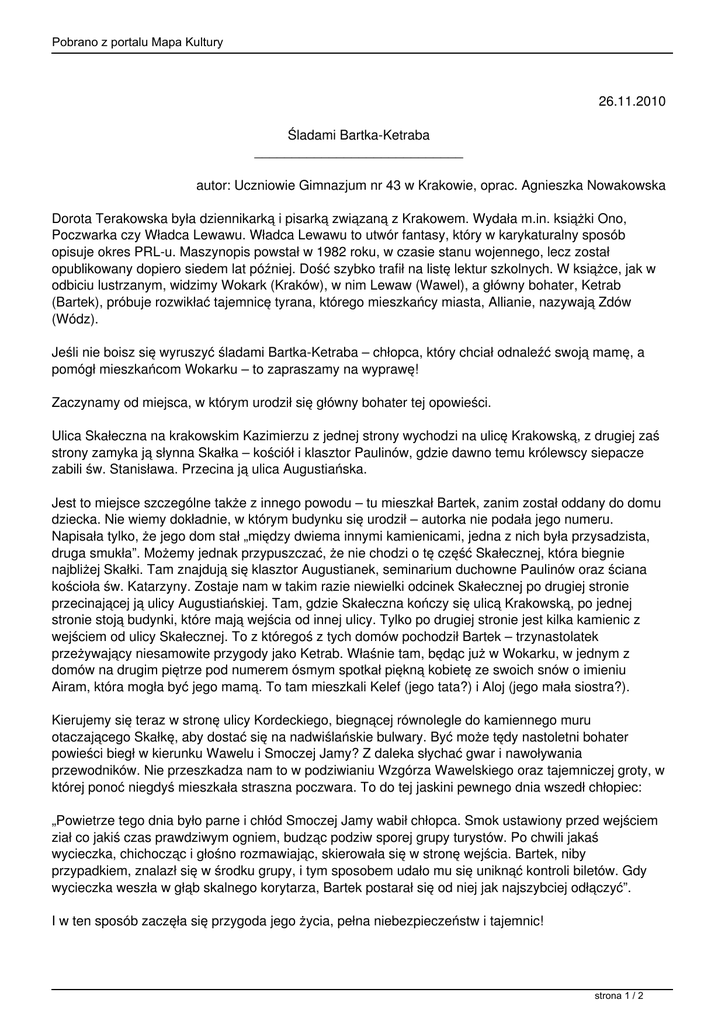 Pobrano z portalu Mapa Kultury

26.11.2010

Śladami Bartka-Ketraba

autor: Uczniowie Gimnazjum nr 43 w Krakowie, oprac. Agnieszka Nowakowska

Dorota Terakowska była dziennikarką i pisarką związaną z Krakowem. Wydała m.in. książki Ono, Poczwarka czy Władca Lewawu. Władca Lewawu to utwór fantasy, który w karykaturalny sposób opisuje okres PRL-u. Maszynopis powstał w 1982 roku, w czasie stanu wojennego, lecz został opublikowany dopiero siedem lat później. Dość szybko trafił na listę lektur szkolnych. W książce, jak w odbiciu lustrzanym, widzimy Wokark (Kraków), w nim Lewaw (Wawel), a główny bohater, Ketrab (Bartek), próbuje rozwikłać tajemnicę tyrana, którego mieszkańcy miasta, Allianie, nazywają Zdów (Wódz).

Jeśli nie boisz się wyruszyć śladami Bartka-Ketraba – chłopca, który chciał odnaleźć swoją mamę, a pomógł mieszkańcom Wokarku – to zapraszamy na wyprawę!

Zaczynamy od miejsca, w którym urodził się główny bohater tej opowieści.

Ulica Skałeczna na krakowskim Kazimierzu z jednej strony wychodzi na ulicę Krakowską, z drugiej zaś strony zamyka ją słynna Skałka – kościół i klasztor Paulinów, gdzie dawno temu królewscy siepacze zabili św. Stanisława. Przecina ją ulica Augustiańska.

Jest to miejsce szczególne także z innego powodu – tu mieszkał Bartek, zanim został oddany do domu dziecka. Nie wiemy dokładnie, w którym budynku się urodził – autorka nie podała jego numeru. Napisała tylko, że jego dom stał „między dwiema innymi kamienicami, jedna z nich była przysadzista, druga smukła". Możemy jednak przypuszczać, że nie chodzi o tę część Skałecznej, która biegnie najbliżej Skałki. Tam znajdują się klasztor Augustianek, seminarium duchowne Paulinów oraz ściana kościoła św. Katarzyny. Zostaje nam w takim razie niewielki odcinek Skałecznej po drugiej stronie przecinającej ją ulicy Augustiańskiej. Tam, gdzie Skałeczna kończy się ulicą Krakowską, po jednej stronie stoją budynki, które mają wejścia od innej ulicy. Tylko po drugiej stronie jest kilka kamienic z wejściem od ulicy Skałecznej. To z któregoś z tych domów pochodził Bartek – trzynastolatek przeżywający niesamowite przygody jako Ketrab. Właśnie tam, będąc już w Wokarku, w jednym z domów na drugim piętrze pod numerem ósmym spotkał piękną kobietę ze swoich snów o imieniu Airam, która mogła być jego mamą. To tam mieszkali Kelef (jego tata?) i Aloj (jego mała siostra?).

Kierujemy się teraz w stronę ulicy Kordeckiego, biegnącej równolegle do kamiennego muru otaczającego Skałkę, aby dostać się na nadwiślańskie bulwary. Być może tędy nastoletni bohater powieści biegł w kierunku Wawelu i Smoczej Jamy? Z daleka słychać gwar i nawoływania przewodników. Nie przeszkadza nam to w podziwianiu Wzgórza Wawelskiego oraz tajemniczej groty, w której ponoć niegdyś mieszkała straszna poczwara. To do tej jaskini pewnego dnia wszedł chłopiec:

„Powietrze tego dnia było parne i chłód Smoczej Jamy wabił chłopca. Smok ustawiony przed wejściem ział co jakiś czas prawdziwym ogniem, budząc podziw sporej grupy turystów. Po chwili jakaś wycieczka, chichocząc i głośno rozmawiając, skierowała się w stronę wejścia. Bartek, niby przypadkiem, znalazł się w środku grupy, i tym sposobem udało mu się uniknąć kontroli biletów. Gdy wycieczka weszła w głąb skalnego korytarza, Bartek postarał się od niej jak najszybciej odłączyć".

I w ten sposób zaczęła się przygoda jego życia, pełna niebezpieczeństw i tajemnic!

strona 1 / 2